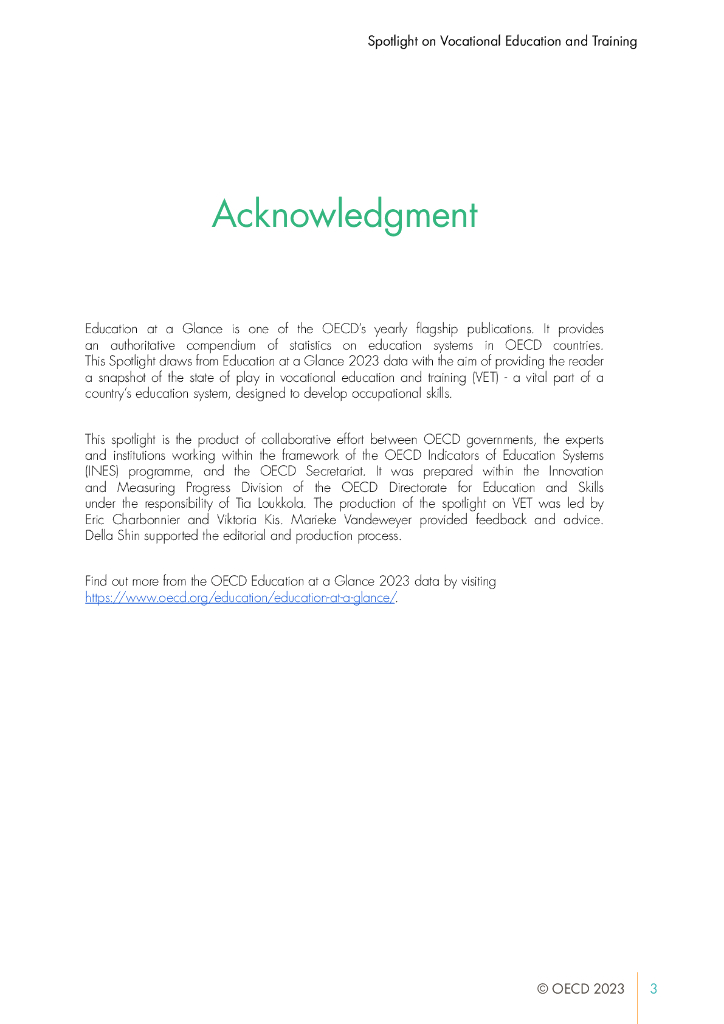 Spotlight on Vocational Education and Training

Acknowledgment

Education at a Glance is one of the OECD's yearly flagship publications. It provides an authoritative compendium of statistics on education systems in OECD countries. This Spotlight draws from Education at a Glance 2023 data with the aim of providing the reader a snapshot of the state of play in vocational education and training (VET) - a vital part of a country's education system, designed to develop occupational skills.

This spotlight is the product of collaborative effort between OECD governments, the experts and institutions working within the framework of the OECD Indicators of Education Systems (INES) programme, and the OECD Secretariat. It was prepared within the Innovation and Measuring Progress Division of the OECD Directorate for Education and Skills under the responsibility of Tia Loukkola. The production of the spotlight on VET was led by Eric Charbonnier and Viktoria Kis. Marieke Vandeweyer provided feedback and advice. Della Shin supported the editorial and production process.

Find out more from the OECD Education at a Glance 2023 data by visiting https://www.oecd.org/education/education-at-a-glance/.

© OECD 2023 3